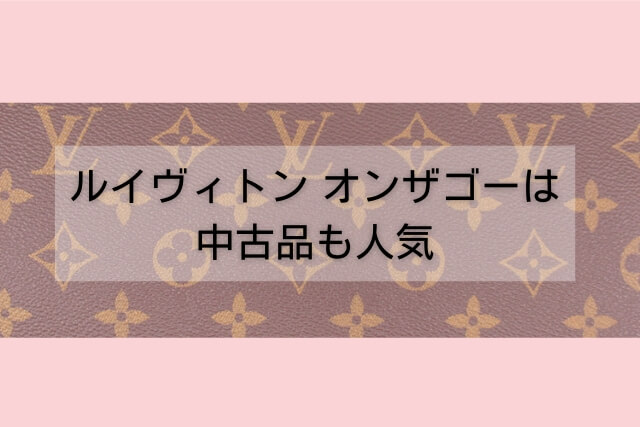 ルイヴィトン オンザゴーは
中古品も人気